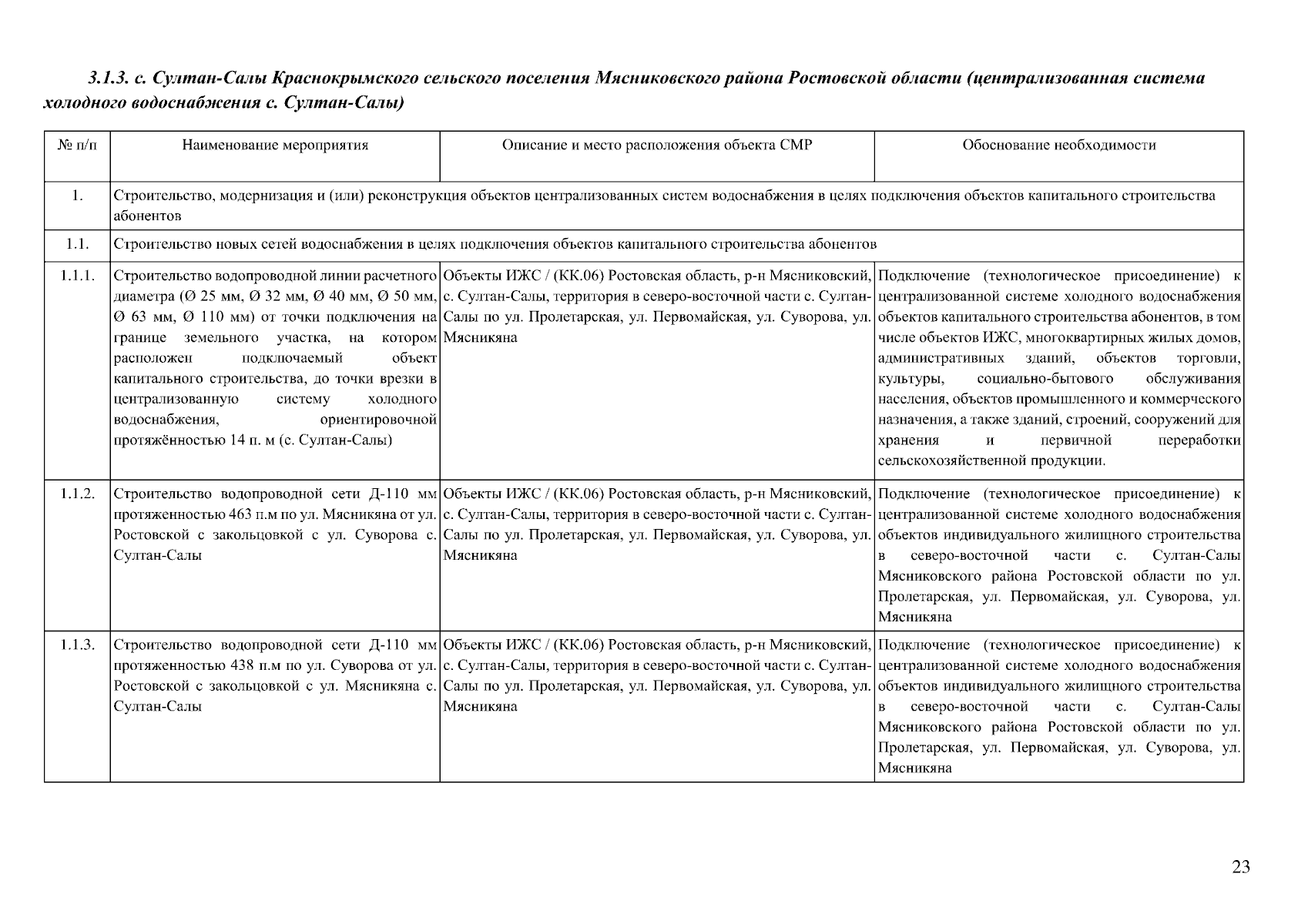 3.1.3. с. Султан-Салы Краснокрымского сельского поселения Мясниковского района Ростовской области (централизованная система холодного водоснабжения с. Султан-Салы)

| № п/п | Наименование мероприятия | Описание и место расположения объекта СМР | Обоснование необходимости |
|---|---|---|---|
| 1. | Строительство, модернизация и (или) реконструкция объектов централизованных систем водоснабжения в целях подключения объектов капитального строительства абонентов | | |
| 1.1. | Строительство новых сетей водоснабжения в целях подключения объектов капитального строительства абонентов | | |
| 1.1.1. | Строительство водопроводной линии расчетного диаметра (Ø 25 мм, Ø 32 мм, Ø 40 мм, Ø 50 мм, Ø 63 мм, Ø 110 мм) от точки подключения на границе земельного участка, на котором расположен подключаемый объект капитального строительства, до точки врезки в централизованную систему холодного водоснабжения, ориентировочной протяжённостью 14 п. м (с. Султан-Салы) | Объекты ИЖС / (КК.06) Ростовская область, р-н Мясниковский, с. Султан-Салы, территория в северо-восточной части с. Султан-Салы по ул. Пролетарская, ул. Первомайская, ул. Суворова, ул. Мясникяна | Подключение (технологическое присоединение) к централизованной системе холодного водоснабжения объектов капитального строительства абонентов, в том числе объектов ИЖС, многоквартирных жилых домов, административных зданий, объектов торговли, культуры, социально-бытового обслуживания населения, объектов промышленного и коммерческого назначения, а также зданий, строений, сооружений для хранения и первичной переработки сельскохозяйственной продукции. |
| 1.1.2. | Строительство водопроводной сети Д-110 мм протяженностью 463 п.м по ул. Мясникяна от ул. Ростовской с закольцовкой с ул. Суворова с. Султан-Салы | Объекты ИЖС / (КК.06) Ростовская область, р-н Мясниковский, с. Султан-Салы, территория в северо-восточной части с. Султан-Салы по ул. Пролетарская, ул. Первомайская, ул. Суворова, ул. Мясникяна | Подключение (технологическое присоединение) к централизованной системе холодного водоснабжения объектов индивидуального жилищного строительства в северо-восточной части с. Султан-Салы Мясниковского района Ростовской области по ул. Пролетарская, ул. Первомайская, ул. Суворова, ул. Мясникяна |
| 1.1.3. | Строительство водопроводной сети Д-110 мм протяженностью 438 п.м по ул. Суворова от ул. Ростовской с закольцовкой с ул. Мясникяна с. Султан-Салы | Объекты ИЖС / (КК.06) Ростовская область, р-н Мясниковский, с. Султан-Салы, территория в северо-восточной части с. Султан-Салы по ул. Пролетарская, ул. Первомайская, ул. Суворова, ул. Мясникяна | Подключение (технологическое присоединение) к централизованной системе холодного водоснабжения объектов индивидуального жилищного строительства в северо-восточной части с. Султан-Салы Мясниковского района Ростовской области по ул. Пролетарская, ул. Первомайская, ул. Суворова, ул. Мясникяна |

23